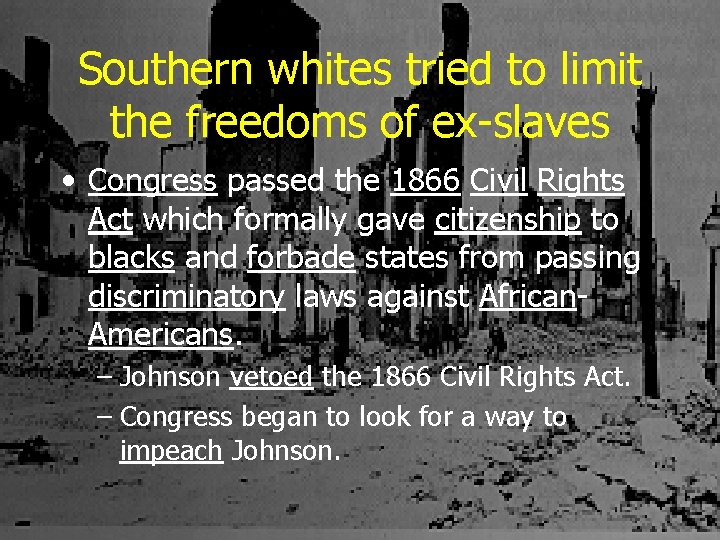 Southern whites tried to limit the freedoms of ex-slaves

• Congress passed the 1866 Civil Rights Act which formally gave citizenship to blacks and forbade states from passing discriminatory laws against African-Americans.

– Johnson vetoed the 1866 Civil Rights Act.

– Congress began to look for a way to impeach Johnson.